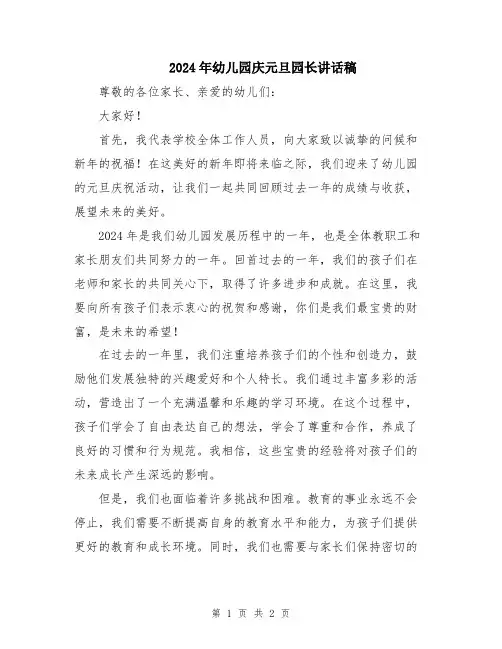 2024年幼儿园庆元旦园长讲话稿

尊敬的各位家长、亲爱的幼儿们：

大家好！

首先，我代表学校全体工作人员，向大家致以诚挚的问候和新年的祝福！在这美好的新年即将来临之际，我们迎来了幼儿园的元旦庆祝活动，让我们一起共同回顾过去一年的成绩与收获，展望未来的美好。

2024年是我们幼儿园发展历程中的一年，也是全体教职工和家长朋友们共同努力的一年。回首过去的一年，我们的孩子们在老师和家长的共同关心下，取得了许多进步和成就。在这里，我要向所有孩子们表示衷心的祝贺和感谢，你们是我们最宝贵的财富，是未来的希望！

在过去的一年里，我们注重培养孩子们的个性和创造力，鼓励他们发展独特的兴趣爱好和个人特长。我们通过丰富多彩的活动，营造出了一个充满温馨和乐趣的学习环境。在这个过程中，孩子们学会了自由表达自己的想法，学会了尊重和合作，养成了良好的习惯和行为规范。我相信，这些宝贵的经验将对孩子们的未来成长产生深远的影响。

但是，我们也面临着许多挑战和困难。教育的事业永远不会停止，我们需要不断提高自身的教育水平和能力，为孩子们提供更好的教育和成长环境。同时，我们也需要与家长们保持密切的

第 1 页 共 2 页